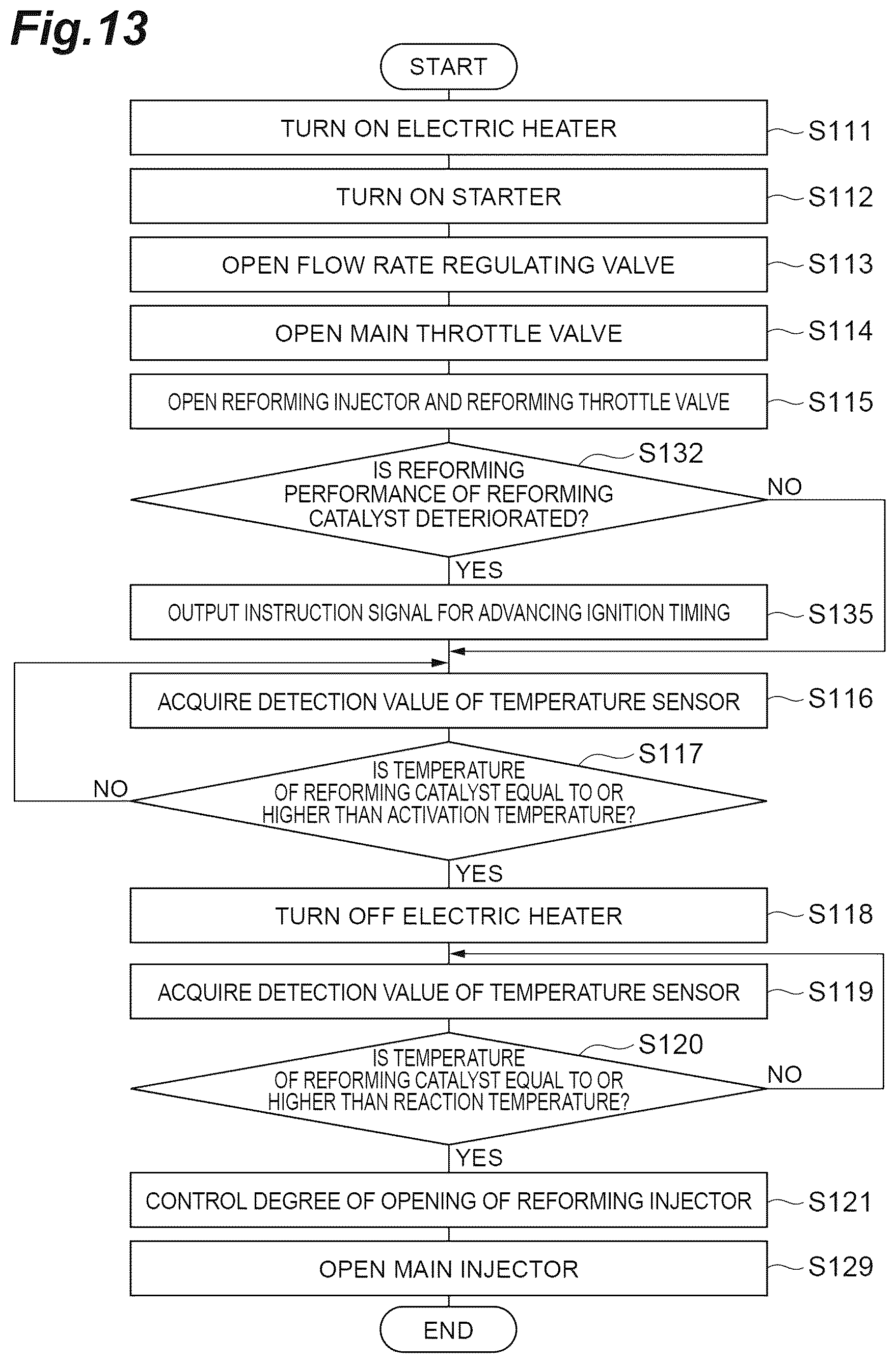 Fig.13

START

TURN ON ELECTRIC HEATER S111

TURN ON STARTER S112

OPEN FLOW RATE REGULATING VALVE S113

OPEN MAIN THROTTLE VALVE S114

OPEN REFORMING INJECTOR AND REFORMING THROTTLE VALVE S115

S132
IS REFORMING PERFORMANCE OF REFORMING CATALYST DETERIORATED?
NO
YES

OUTPUT INSTRUCTION SIGNAL FOR ADVANCING IGNITION TIMING S135

ACQUIRE DETECTION VALUE OF TEMPERATURE SENSOR S116

S117
IS TEMPERATURE OF REFORMING CATALYST EQUAL TO OR HIGHER THAN ACTIVATION TEMPERATURE?
NO
YES

TURN OFF ELECTRIC HEATER S118

ACQUIRE DETECTION VALUE OF TEMPERATURE SENSOR S119

S120
IS TEMPERATURE OF REFORMING CATALYST EQUAL TO OR HIGHER THAN REACTION TEMPERATURE?
NO
YES

CONTROL DEGREE OF OPENING OF REFORMING INJECTOR S121

OPEN MAIN INJECTOR S129

END